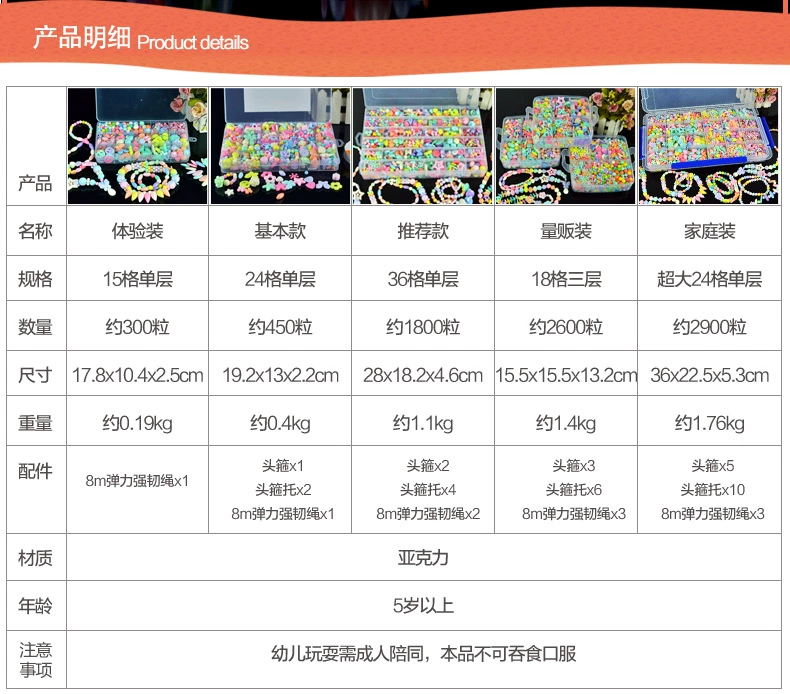 产品明细 Product details

| 产品 | | | | | |
|---|---|---|---|---|---|
| 名称 | 体验装 | 基本款 | 推荐款 | 量贩装 | 家庭装 |
| 规格 | 15格单层 | 24格单层 | 36格单层 | 18格三层 | 超大24格单层 |
| 数量 | 约300粒 | 约450粒 | 约1800粒 | 约2600粒 | 约2900粒 |
| 尺寸 | 17.8x10.4x2.5cm | 19.2x13x2.2cm | 28x18.2x4.6cm | 15.5x15.5x13.2cm | 36x22.5x5.3cm |
| 重量 | 约0.19kg | 约0.4kg | 约1.1kg | 约1.4kg | 约1.76kg |
| 配件 | 8m弹力强韧绳x1 | 头箍x1 头箍托x2 8m弹力强韧绳x1 | 头箍x2 头箍托x4 8m弹力强韧绳x2 | 头箍x3 头箍托x6 8m弹力强韧绳x3 | 头箍x5 头箍托x10 8m弹力强韧绳x3 |
| 材质 | 亚克力 | | | | |
| 年龄 | 5岁以上 | | | | |
| 注意事项 | 幼儿玩耍需成人陪同，本品不可吞食口服 | | | | |